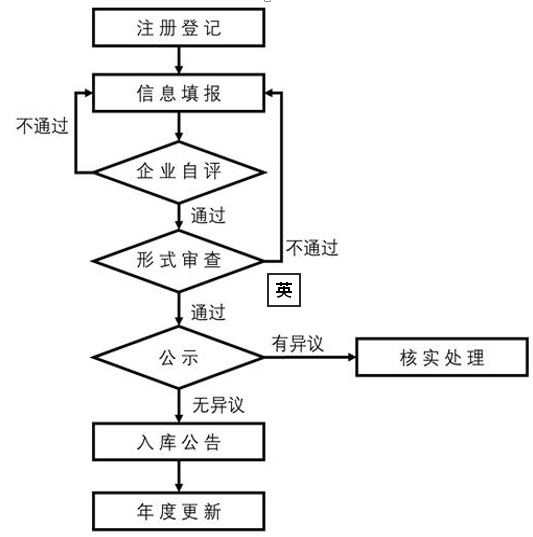 注册登记

信息填报

不通过

企业自评

通过

形式审查

不通过

英

通过

公示

有异议

核实处理

无异议

入库公告

年度更新